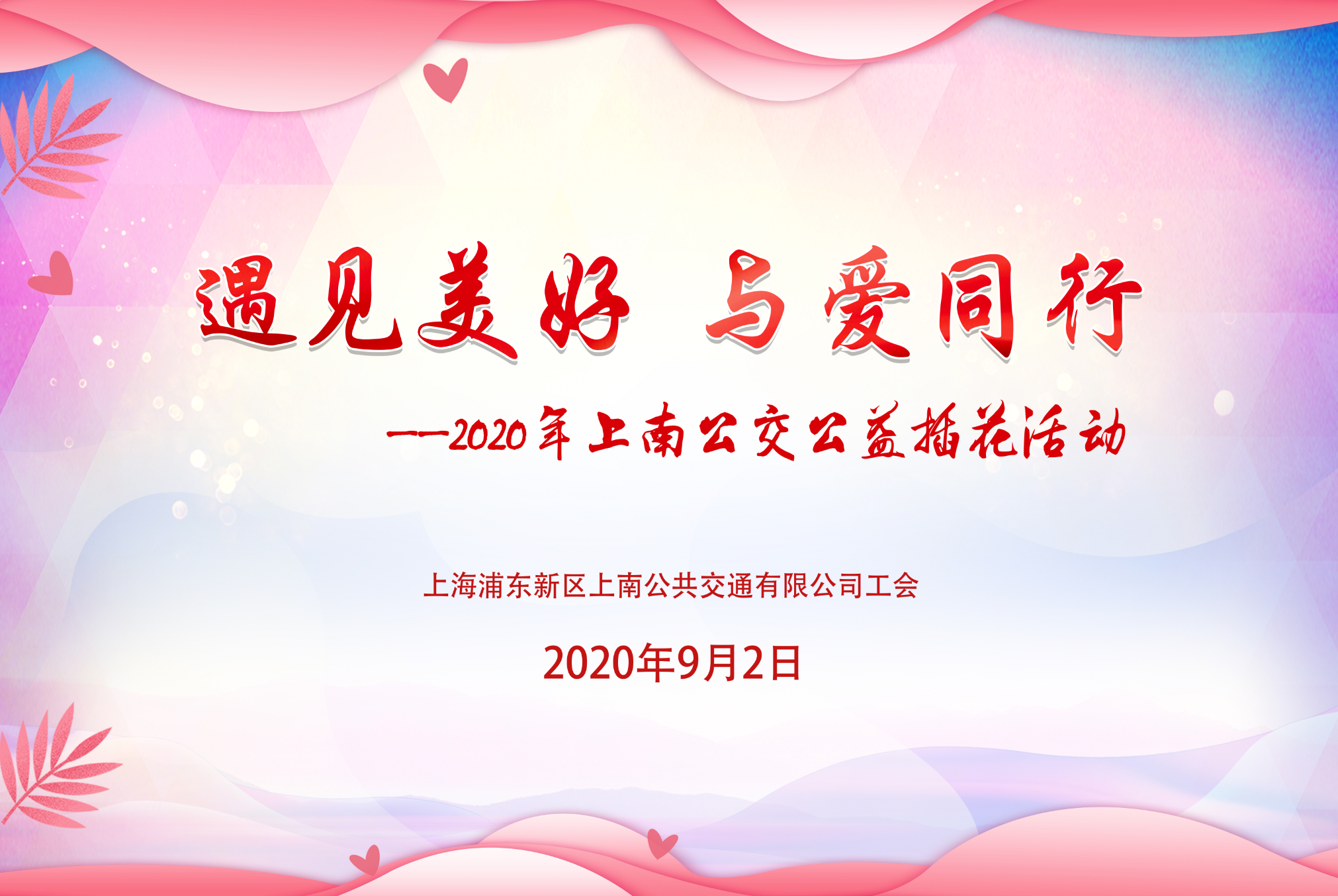 遇见美好 与爱同行

——2020年上南公交公益插花活动

上海浦东新区上南公共交通有限公司工会

2020年9月2日